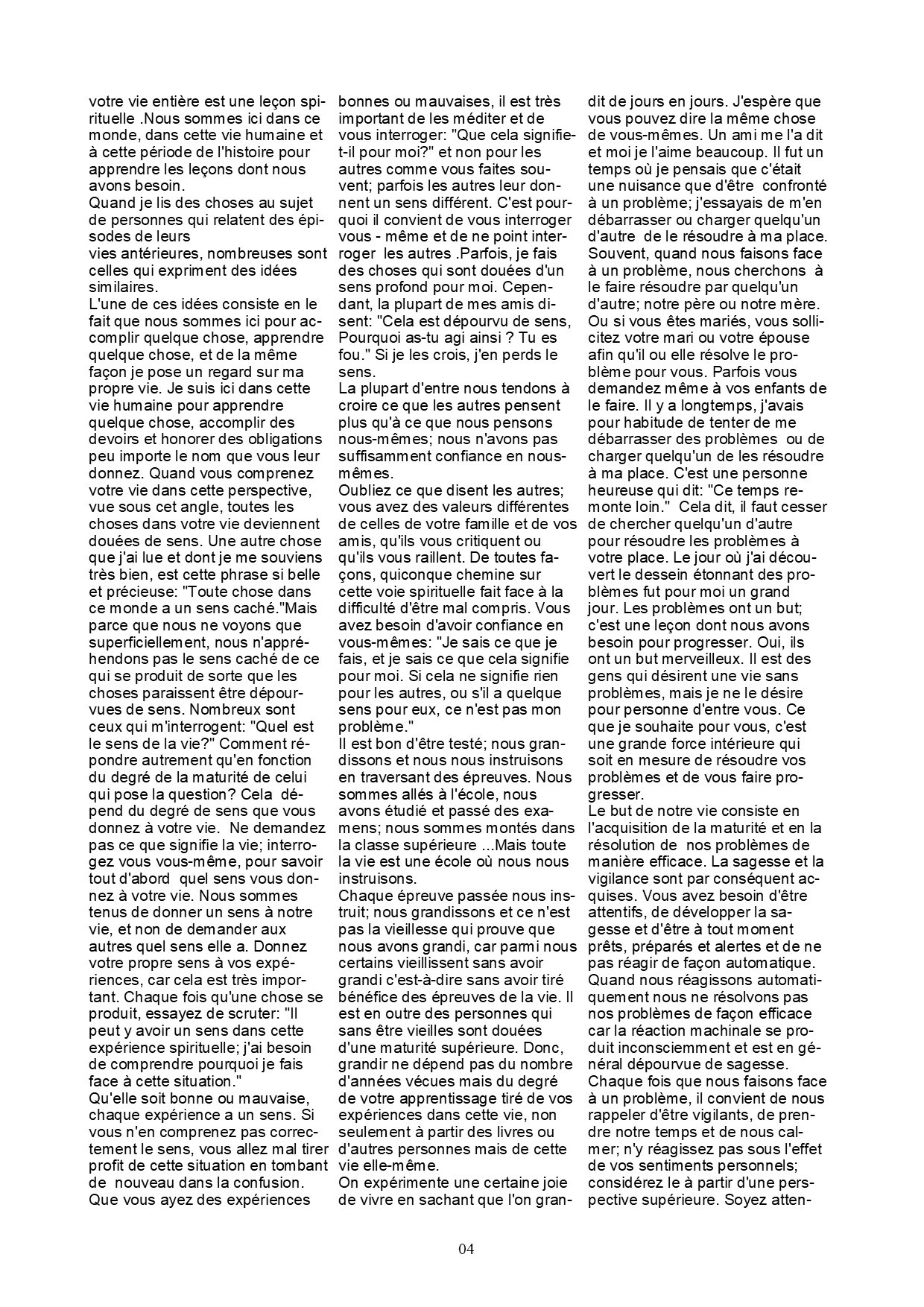 votre vie entière est une leçon spirituelle .Nous sommes ici dans ce monde, dans cette vie humaine et à cette période de l'histoire pour apprendre les leçons dont nous avons besoin.
Quand je lis des choses au sujet de personnes qui relatent des épisodes de leurs
vies antérieures, nombreuses sont celles qui expriment des idées similaires.
L'une de ces idées consiste en le fait que nous sommes ici pour accomplir quelque chose, apprendre quelque chose, et de la même façon je pose un regard sur ma propre vie. Je suis ici dans cette vie humaine pour apprendre quelque chose, accomplir des devoirs et honorer des obligations peu importe le nom que vous leur donnez. Quand vous comprenez votre vie dans cette perspective, vue sous cet angle, toutes les choses dans votre vie deviennent douées de sens. Une autre chose que j'ai lue et dont je me souviens très bien, est cette phrase si belle et précieuse: "Toute chose dans ce monde a un sens caché."Mais parce que nous ne voyons que superficiellement, nous n'appréhendons pas le sens caché de ce qui se produit de sorte que les choses paraissent être dépourvues de sens. Nombreux sont ceux qui m'interrogent: "Quel est le sens de la vie?" Comment répondre autrement qu'en fonction du degré de la maturité de celui qui pose la question? Cela dépend du degré de sens que vous donnez à votre vie. Ne demandez pas ce que signifie la vie; interrogez vous vous-même, pour savoir tout d'abord quel sens vous donnez à votre vie. Nous sommes tenus de donner un sens à notre vie, et non de demander aux autres quel sens elle a. Donnez votre propre sens à vos expériences, car cela est très important. Chaque fois qu'une chose se produit, essayez de scruter: "Il peut y avoir un sens dans cette expérience spirituelle; j'ai besoin de comprendre pourquoi je fais face à cette situation."
Qu'elle soit bonne ou mauvaise, chaque expérience a un sens. Si vous n'en comprenez pas correctement le sens, vous allez mal tirer profit de cette situation en tombant de nouveau dans la confusion.
Que vous ayez des expériences bonnes ou mauvaises, il est très important de les méditer et de vous interroger: "Que cela signifie-t-il pour moi?" et non pour les autres comme vous faites souvent; parfois les autres leur donnent un sens différent. C'est pourquoi il convient de vous interroger vous - même et de ne point interroger les autres .Parfois, je fais des choses qui sont douées d'un sens profond pour moi. Cependant, la plupart de mes amis disent: "Cela est dépourvu de sens, Pourquoi as-tu agi ainsi ? Tu es fou." Si je les crois, j'en perds le sens.
La plupart d'entre nous tendons à croire ce que les autres pensent plus qu'à ce que nous pensons nous-mêmes; nous n'avons pas suffisamment confiance en nous-mêmes.
Oubliez ce que disent les autres; vous avez des valeurs différentes de celles de votre famille et de vos amis, qu'ils vous critiquent ou qu'ils vous raillent. De toutes façons, quiconque chemine sur cette voie spirituelle fait face à la difficulté d'être mal compris. Vous avez besoin d'avoir confiance en vous-mêmes: "Je sais ce que je fais, et je sais ce que cela signifie pour moi. Si cela ne signifie rien pour les autres, ou s'il a quelque sens pour eux, ce n'est pas mon problème."
Il est bon d'être testé; nous grandissons et nous nous instruisons en traversant des épreuves. Nous sommes allés à l'école, nous avons étudié et passé des examens; nous sommes montés dans la classe supérieure ...Mais toute la vie est une école où nous nous instruisons.
Chaque épreuve passée nous instruit; nous grandissons et ce n'est pas la vieillesse qui prouve que nous avons grandi, car parmi nous certains vieillissent sans avoir grandi c'est-à-dire sans avoir tiré bénéfice des épreuves de la vie. Il est en outre des personnes qui sans être vieilles sont douées d'une maturité supérieure. Donc, grandir ne dépend pas du nombre d'années vécues mais du degré de votre apprentissage tiré de vos expériences dans cette vie, non seulement à partir des livres ou d'autres personnes mais de cette vie elle-même.
On expérimente une certaine joie de vivre en sachant que l'on grandit de jours en jours. J'espère que vous pouvez dire la même chose de vous-mêmes. Un ami me l'a dit et moi je l'aime beaucoup. Il fut un temps où je pensais que c'était une nuisance que d'être confronté à un problème; j'essayais de m'en débarrasser ou charger quelqu'un d'autre de le résoudre à ma place. Souvent, quand nous faisons face à un problème, nous cherchons à le faire résoudre par quelqu'un d'autre; notre père ou notre mère. Ou si vous êtes mariés, vous sollicitez votre mari ou votre épouse afin qu'il ou elle résolve le problème pour vous. Parfois vous demandez même à vos enfants de le faire. Il y a longtemps, j'avais pour habitude de tenter de me débarrasser des problèmes ou de charger quelqu'un de les résoudre à ma place. C'est une personne heureuse qui dit: "Ce temps remonte loin." Cela dit, il faut cesser de chercher quelqu'un d'autre pour résoudre les problèmes à votre place. Le jour où j'ai découvert le dessein étonnant des problèmes fut pour moi un grand jour. Les problèmes ont un but; c'est une leçon dont nous avons besoin pour progresser. Oui, ils ont un but merveilleux. Il est des gens qui désirent une vie sans problèmes, mais je ne le désire pour personne d'entre vous. Ce que je souhaite pour vous, c'est une grande force intérieure qui soit en mesure de résoudre vos problèmes et de vous faire progresser.
Le but de notre vie consiste en l'acquisition de la maturité et en la résolution de nos problèmes de manière efficace. La sagesse et la vigilance sont par conséquent acquises. Vous avez besoin d'être attentifs, de développer la sagesse et d'être à tout moment prêts, préparés et alertes et de ne pas réagir de façon automatique. Quand nous réagissons automatiquement nous ne résolvons pas nos problèmes de façon efficace car la réaction machinale se produit inconsciemment et est en général dépourvue de sagesse.
Chaque fois que nous faisons face à un problème, il convient de nous rappeler d'être vigilants, de prendre notre temps et de nous calmer; n'y réagissez pas sous l'effet de vos sentiments personnels; considérez le à partir d'une perspective supérieure. Soyez atten-

04